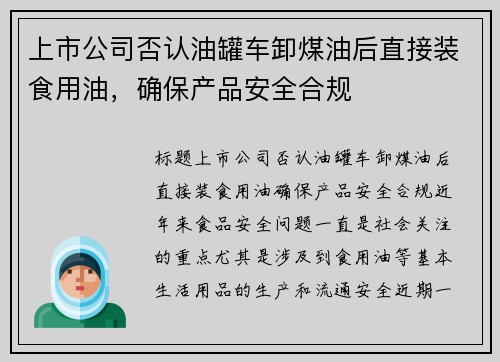 上市公司否认油罐车卸煤油后直接装食用油，确保产品安全合规

标题上市公司否认油罐车卸煤油后直接装食用油确保产品安全合规近年来食品安全问题一直是社会关注的重点尤其是涉及到食用油等基本生活用品的生产和流通安全近期一